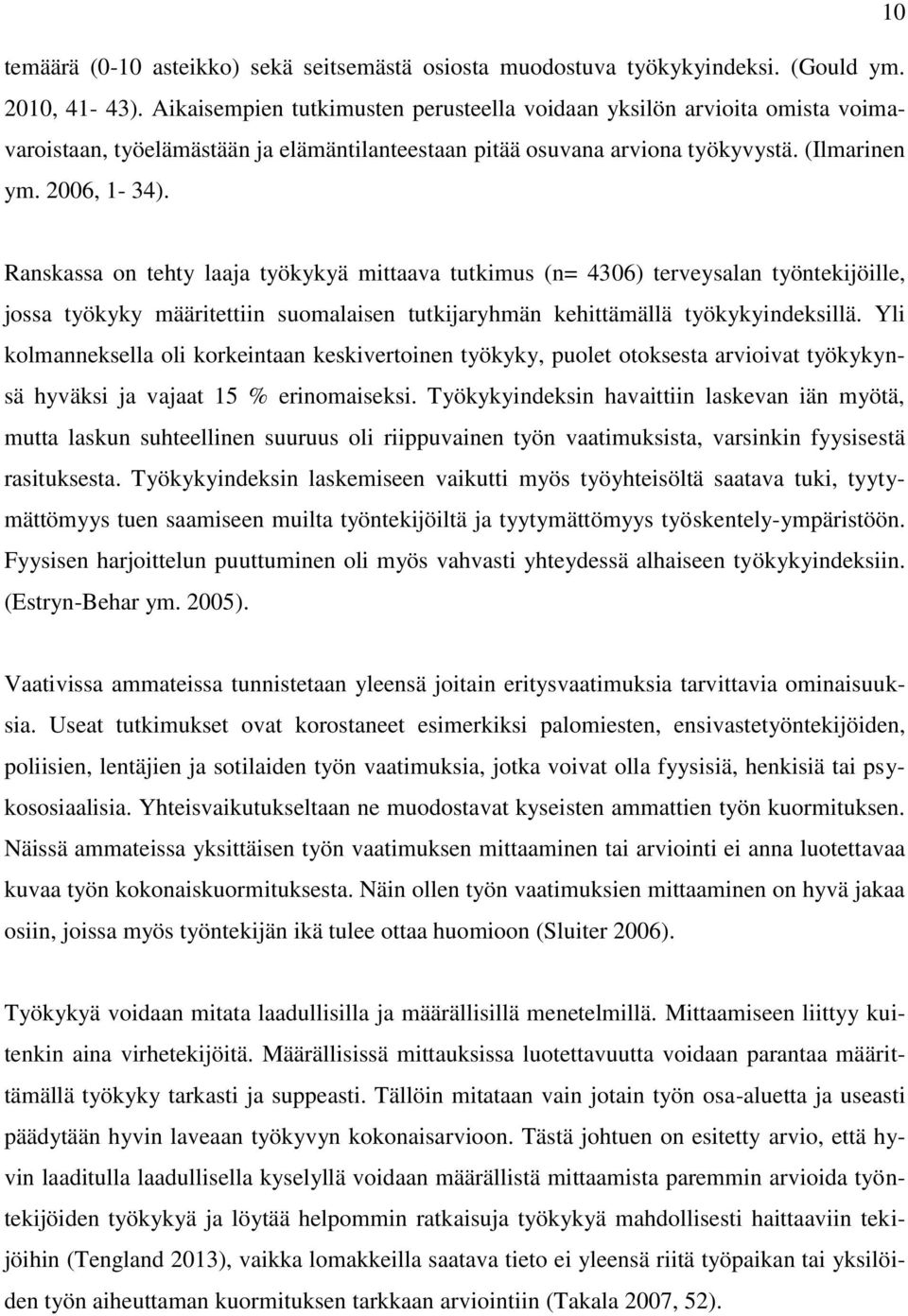 10

temäärä (0-10 asteikko) sekä seitsemästä osiosta muodostuva työkykyindeksi. (Gould ym. 2010, 41- 43). Aikaisempien tutkimusten perusteella voidaan yksilön arvioita omista voimavaroistaan, työelämästään ja elämäntilanteestaan pitää osuvana arviona työkyvystä. (Ilmarinen ym. 2006, 1- 34).

Ranskassa on tehty laaja työkykyä mittaava tutkimus (n= 4306) terveysalan työntekijöille, jossa työkyky määritettiin suomalaisen tutkijaryhmän kehittämällä työkykyindeksillä. Yli kolmanneksella oli korkeintaan keskivertoinen työkyky, puolet otoksesta arvioivat työkykynsä hyväksi ja vajaat 15 % erinomaiseksi. Työkykyindeksin havaittiin laskevan iän myötä, mutta laskun suhteellinen suuruus oli riippuvainen työn vaatimuksista, varsinkin fyysisestä rasituksesta. Työkykyindeksin laskemiseen vaikutti myös työyhteisöltä saatava tuki, tyytymättömyys tuen saamiseen muilta työntekijöiltä ja tyytymättömyys työskentely-ympäristöön. Fyysisen harjoittelun puuttuminen oli myös vahvasti yhteydessä alhaiseen työkykyindeksiin. (Estryn-Behar ym. 2005).

Vaativissa ammateissa tunnistetaan yleensä joitain eritysvaatimuksia tarvittavia ominaisuuksia. Useat tutkimukset ovat korostaneet esimerkiksi palomiesten, ensivastetyöntekijöiden, poliisien, lentäjien ja sotilaiden työn vaatimuksia, jotka voivat olla fyysisiä, henkisiä tai psykososiaalisia. Yhteisvaikutukseltaan ne muodostavat kyseisten ammattien työn kuormituksen. Näissä ammateissa yksittäisen työn vaatimuksen mittaaminen tai arviointi ei anna luotettavaa kuvaa työn kokonaiskuormituksesta. Näin ollen työn vaatimuksien mittaaminen on hyvä jakaa osiin, joissa myös työntekijän ikä tulee ottaa huomioon (Sluiter 2006).

Työkykyä voidaan mitata laadullisilla ja määrällisillä menetelmillä. Mittaamiseen liittyy kuitenkin aina virhetekijöitä. Määrällisissä mittauksissa luotettavuutta voidaan parantaa määrittämällä työkyky tarkasti ja suppeasti. Tällöin mitataan vain jotain työn osa-aluetta ja useasti päädytään hyvin laveaan työkyvyn kokonaisarvioon. Tästä johtuen on esitetty arvio, että hyvin laaditulla laadullisella kyselyllä voidaan määrällistä mittaamista paremmin arvioida työntekijöiden työkykyä ja löytää helpommin ratkaisuja työkykyä mahdollisesti haittaaviin tekijöihin (Tengland 2013), vaikka lomakkeilla saatava tieto ei yleensä riitä työpaikan tai yksilöiden työn aiheuttaman kuormituksen tarkkaan arviointiin (Takala 2007, 52).